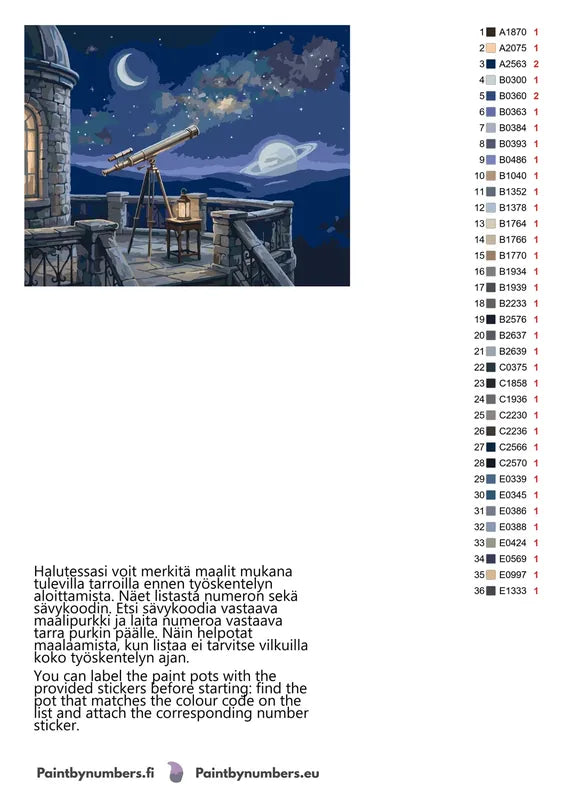 1 A1870 1
2 A2075 1
3 A2563 2
4 B0300 1
5 B0360 2
6 B0363 1
7 B0384 1
8 B0393 1
9 B0486 1
10 B1040 1
11 B1352 1
12 B1378 1
13 B1764 1
14 B1766 1
15 B1770 1
16 B1934 1
17 B1939 1
18 B2233 1
19 B2576 1
20 B2637 1
21 B2639 1
22 C0375 1
23 C1858 1
24 C1936 1
25 C2230 1
26 C2236 1
27 C2566 1
28 C2570 1
29 E0339 1
30 E0345 1
31 E0386 1
32 E0388 1
33 E0424 1
34 E0569 1
35 E0997 1
36 E1333 1

Halutessasi voit merkitä maalit mukana tulevilla tarroilla ennen työskentelyn aloittamista. Näet listasta numeron sekä sävykoodin. Etsi sävykoodia vastaava maalipurkki ja laita numeroa vastaava tarra purkin päälle. Näin helpotat maalaamista, kun listaa ei tarvitse vilkuilla koko työskentelyn ajan.

You can label the paint pots with the provided stickers before starting: find the pot that matches the colour code on the list and attach the corresponding number sticker.

Paintbynumbers.fi Paintbynumbers.eu